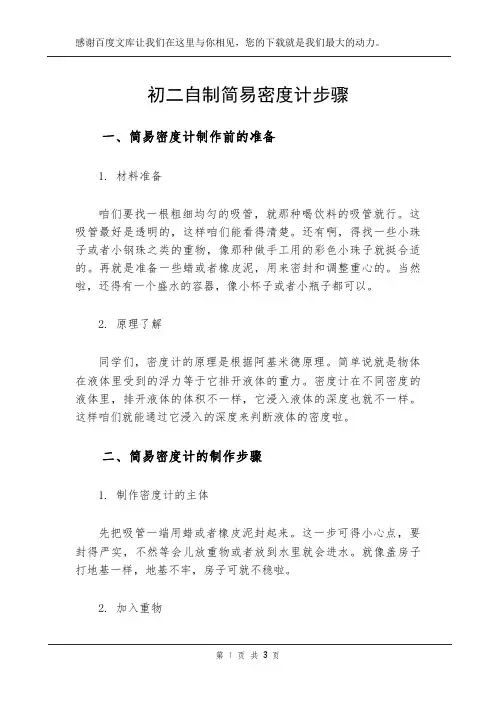 感谢百度文库让我们在这里与你相见，您的下载就是我们最大的动力。

初二自制简易密度计步骤

一、简易密度计制作前的准备

1. 材料准备

咱们要找一根粗细均匀的吸管，就那种喝饮料的吸管就行。这吸管最好是透明的，这样咱们能看得清楚。还有啊，得找一些小珠子或者小钢珠之类的重物，像那种做手工用的彩色小珠子就挺合适的。再就是准备一些蜡或者橡皮泥，用来密封和调整重心的。当然啦，还得有一个盛水的容器，像小杯子或者小瓶子都可以。

2. 原理了解

同学们，密度计的原理是根据阿基米德原理。简单说就是物体在液体里受到的浮力等于它排开液体的重力。密度计在不同密度的液体里，排开液体的体积不一样，它浸入液体的深度也就不一样。这样咱们就能通过它浸入的深度来判断液体的密度啦。

二、简易密度计的制作步骤

1. 制作密度计的主体

先把吸管一端用蜡或者橡皮泥封起来。这一步可得小心点，要封得严实，不然等会儿放重物或者放到水里就会进水。就像盖房子打地基一样，地基不牢，房子可就不稳啦。

2. 加入重物

第 1 页 共 3 页